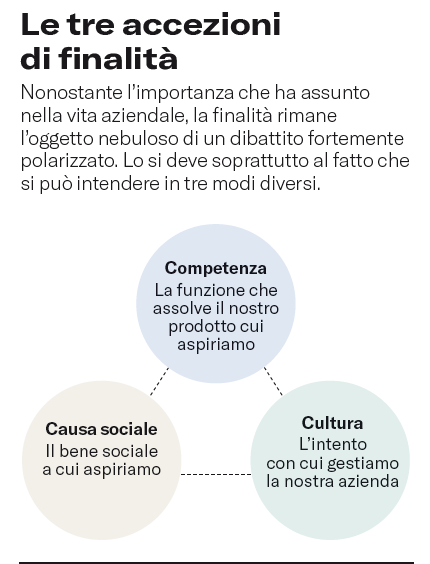 Le tre accezioni di finalità

Nonostante l'importanza che ha assunto nella vita aziendale, la finalità rimane l'oggetto nebuloso di un dibattito fortemente polarizzato. Lo si deve soprattutto al fatto che si può intendere in tre modi diversi.

Competenza
La funzione che assolve il nostro prodotto cui aspiriamo

Causa sociale
Il bene sociale a cui aspiriamo

Cultura
L'intento con cui gestiamo la nostra azienda